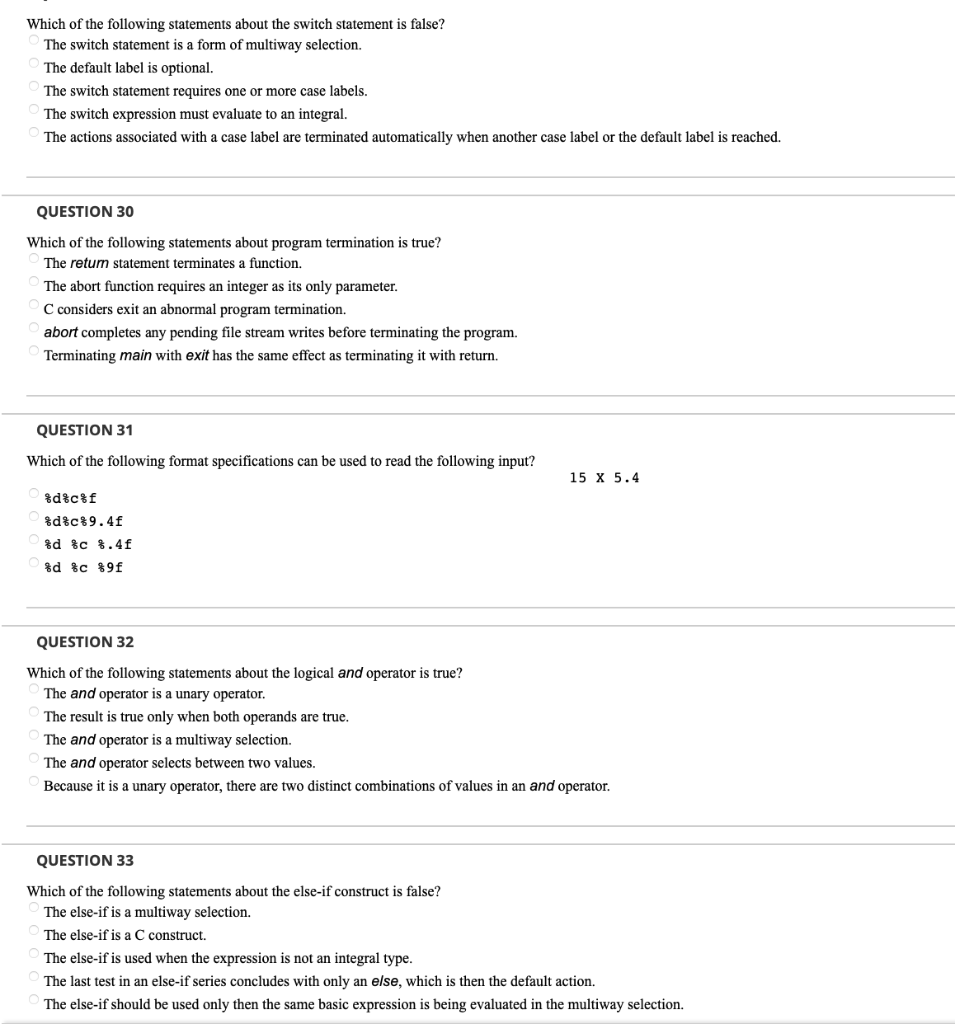 Which of the following statements about the switch statement is false?
The switch statement is a form of multiway selection.
The default label is optional.
The switch statement requires one or more case labels.
The switch expression must evaluate to an integral.
The actions associated with a case label are terminated automatically when another case label or the default label is reached.

QUESTION 30

Which of the following statements about program termination is true?
The return statement terminates a function.
The abort function requires an integer as its only parameter.
C considers exit an abnormal program termination.
abort completes any pending file stream writes before terminating the program.
Terminating main with exit has the same effect as terminating it with return.

QUESTION 31

Which of the following format specifications can be used to read the following input?

15 X 5.4

%d%c%f
%d%c%9.4f
%d %c %.4f
%d %c %9f

QUESTION 32

Which of the following statements about the logical and operator is true?
The and operator is a unary operator.
The result is true only when both operands are true.
The and operator is a multiway selection.
The and operator selects between two values.
Because it is a unary operator, there are two distinct combinations of values in an and operator.

QUESTION 33

Which of the following statements about the else-if construct is false?
The else-if is a multiway selection.
The else-if is a C construct.
The else-if is used when the expression is not an integral type.
The last test in an else-if series concludes with only an else, which is then the default action.
The else-if should be used only then the same basic expression is being evaluated in the multiway selection.